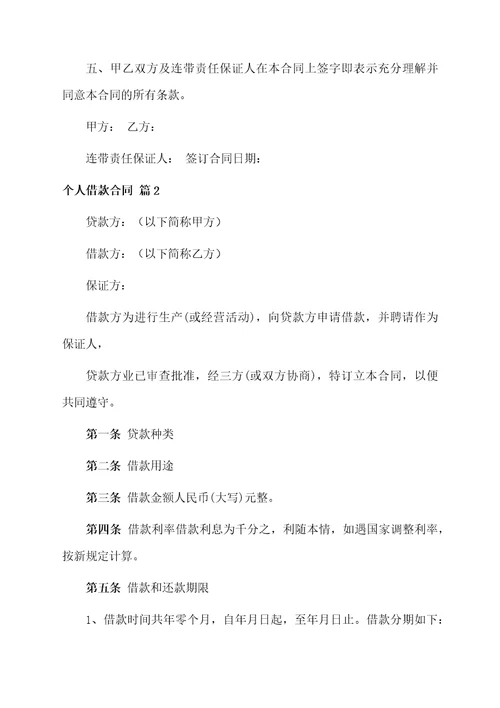 五、甲乙双方及连带责任保证人在本合同上签字即表示充分理解并同意本合同的所有条款。

甲方： 乙方：

连带责任保证人： 签订合同日期：

个人借款合同 篇2

贷款方：（以下简称甲方）

借款方：（以下简称乙方）

保证方：

借款方为进行生产(或经营活动)，向贷款方申请借款，并聘请作为保证人，

贷款方业已审查批准，经三方(或双方协商)，特订立本合同，以便共同遵守。

第一条 贷款种类

第二条 借款用途

第三条 借款金额人民币(大写)元整。

第四条 借款利率借款利息为千分之，利随本情，如遇国家调整利率，按新规定计算。

第五条 借款和还款期限

1、借款时间共年零个月，自年月日起，至年月日止。借款分期如下：